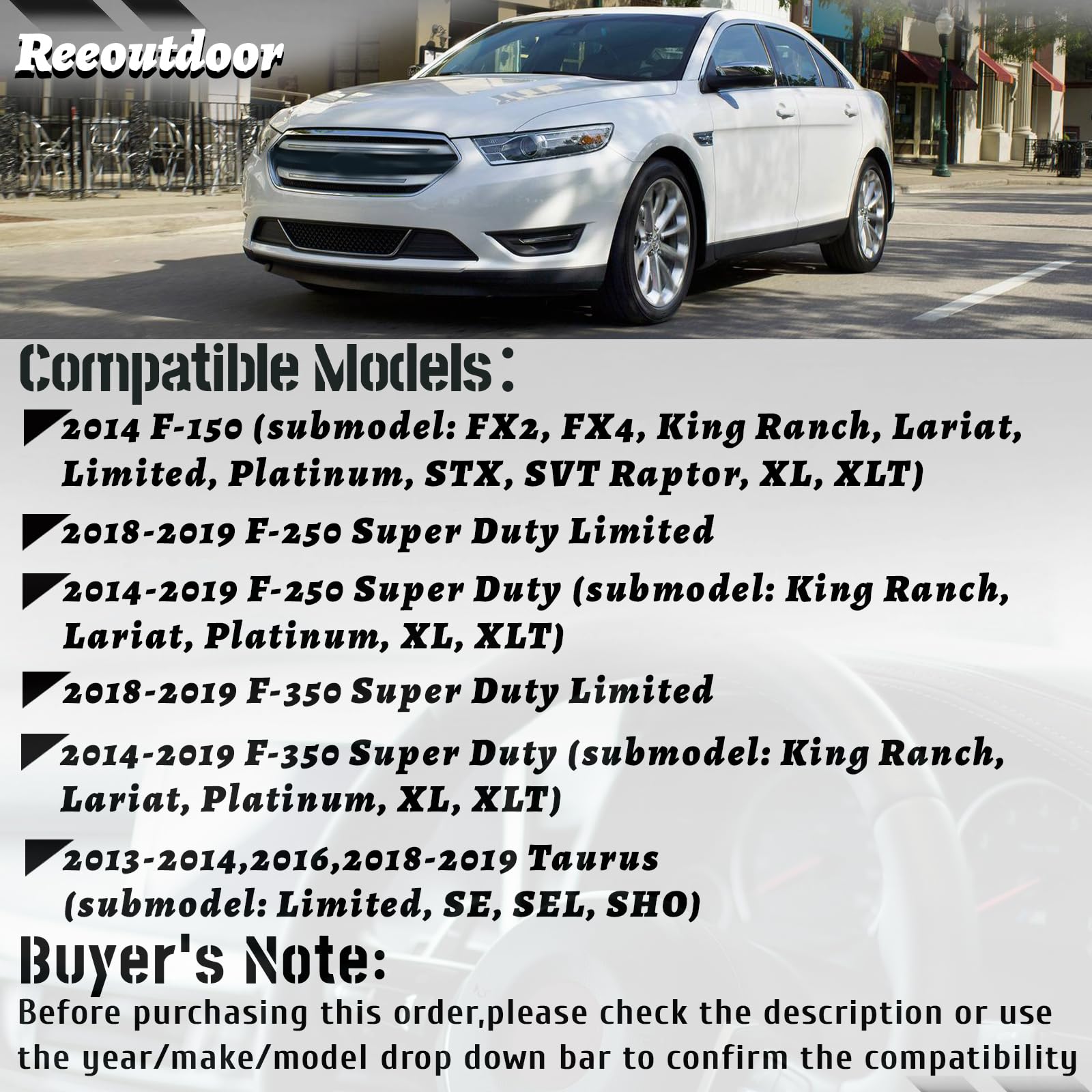 Reeoutdoor

Compatible Models:

2014 F-150 (submodel: FX2, FX4, King Ranch, Lariat, Limited, Platinum, STX, SVT Raptor, XL, XLT)

2018-2019 F-250 Super Duty Limited

2014-2019 F-250 Super Duty (submodel: King Ranch, Lariat, Platinum, XL, XLT)

2018-2019 F-350 Super Duty Limited

2014-2019 F-350 Super Duty (submodel: King Ranch, Lariat, Platinum, XL, XLT)

2013-2014,2016,2018-2019 Taurus (submodel: Limited, SE, SEL, SHO)

Buyer's Note:

Before purchasing this order,please check the description or use the year/make/model drop down bar to confirm the compatibility